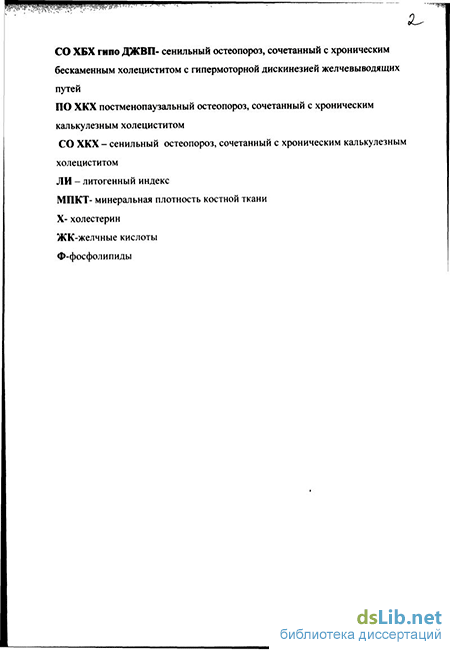 2

СО ХБХ гипо ДЖВП- сенильный остеопороз, сочетанный с хроническим бескаменным холециститом с гипермоторной дискинезией желчевыводящих путей

ПО ХКХ постменопаузальный остеопороз, сочетанный с хроническим калькулезным холециститом

СО ХКХ – сенильный остеопороз, сочетанный с хроническим калькулезным холециститом

ЛИ – литогенный индекс

МПКТ- минеральная плотность костной ткани

Х- холестерин

ЖК-желчные кислоты

Ф-фосфолипиды

dsLib.net
библиотека диссертаций